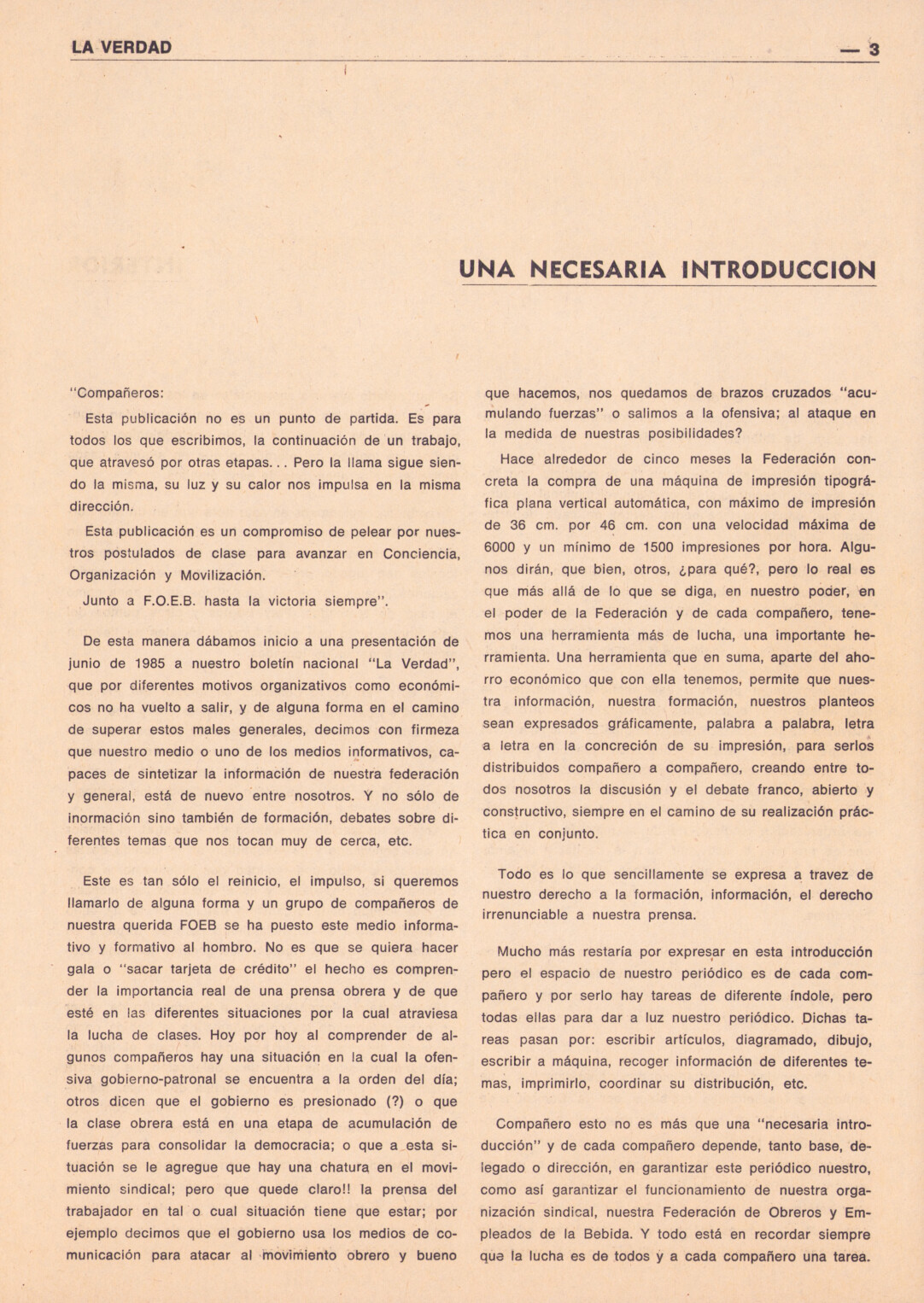 LA VERDAD — 3

UNA NECESARIA INTRODUCCION

"Compañeros:

Esta publicación no es un punto de partida. Es para todos los que escribimos, la continuación de un trabajo, que atravesó por otras etapas... Pero la llama sigue siendo la misma, su luz y su calor nos impulsa en la misma dirección.

Esta publicación es un compromiso de pelear por nuestros postulados de clase para avanzar en Conciencia, Organización y Movilización.

Junto a F.O.E.B. hasta la victoria siempre".

De esta manera dábamos inicio a una presentación de junio de 1985 a nuestro boletín nacional "La Verdad", que por diferentes motivos organizativos como económicos no ha vuelto a salir, y de alguna forma en el camino de superar estos males generales, decimos con firmeza que nuestro medio o uno de los medios informativos, capaces de sintetizar la información de nuestra federación y general, está de nuevo entre nosotros. Y no sólo de inormación sino también de formación, debates sobre diferentes temas que nos tocan muy de cerca, etc.

Este es tan sólo el reinicio, el impulso, si queremos llamarlo de alguna forma y un grupo de compañeros de nuestra querida FOEB se ha puesto este medio informativo y formativo al hombro. No es que se quiera hacer gala o "sacar tarjeta de crédito" el hecho es comprender la importancia real de una prensa obrera y de que esté en las diferentes situaciones por la cual atraviesa la lucha de clases. Hoy por hoy al comprender de algunos compañeros hay una situación en la cual la ofensiva gobierno-patronal se encuentra a la orden del día; otros dicen que el gobierno es presionado (?) o que la clase obrera está en una etapa de acumulación de fuerzas para consolidar la democracia; o que a esta situación se le agregue que hay una chatura en el movimiento sindical; pero que quede claro!! la prensa del trabajador en tal o cual situación tiene que estar; por ejemplo decimos que el gobierno usa los medios de comunicación para atacar al movimiento obrero y bueno que hacemos, nos quedamos de brazos cruzados "acumulando fuerzas" o salimos a la ofensiva; al ataque en la medida de nuestras posibilidades?

Hace alrededor de cinco meses la Federación concreta la compra de una máquina de impresión tipográfica plana vertical automática, con máximo de impresión de 36 cm. por 46 cm. con una velocidad máxima de 6000 y un mínimo de 1500 impresiones por hora. Algunos dirán, que bien, otros, ¿para qué?, pero lo real es que más allá de lo que se diga, en nuestro poder, en el poder de la Federación y de cada compañero, tenemos una herramienta más de lucha, una importante herramienta. Una herramienta que en suma, aparte del ahorro económico que con ella tenemos, permite que nuestra información, nuestra formación, nuestros planteos sean expresados gráficamente, palabra a palabra, letra a letra en la concreción de su impresión, para serlos distribuidos compañero a compañero, creando entre todos nosotros la discusión y el debate franco, abierto y constructivo, siempre en el camino de su realización práctica en conjunto.

Todo es lo que sencillamente se expresa a travez de nuestro derecho a la formación, información, el derecho irrenunciable a nuestra prensa.

Mucho más restaría por expresar en esta introducción pero el espacio de nuestro periódico es de cada compañero y por serlo hay tareas de diferente índole, pero todas ellas para dar a luz nuestro periódico. Dichas tareas pasan por: escribir artículos, diagramado, dibujo, escribir a máquina, recoger información de diferentes temas, imprimirlo, coordinar su distribución, etc.

Compañero esto no es más que una "necesaria introducción" y de cada compañero depende, tanto base, delegado o dirección, en garantizar este periódico nuestro, como así garantizar el funcionamiento de nuestra organización sindical, nuestra Federación de Obreros y Empleados de la Bebida. Y todo está en recordar siempre que la lucha es de todos y a cada compañero una tarea.